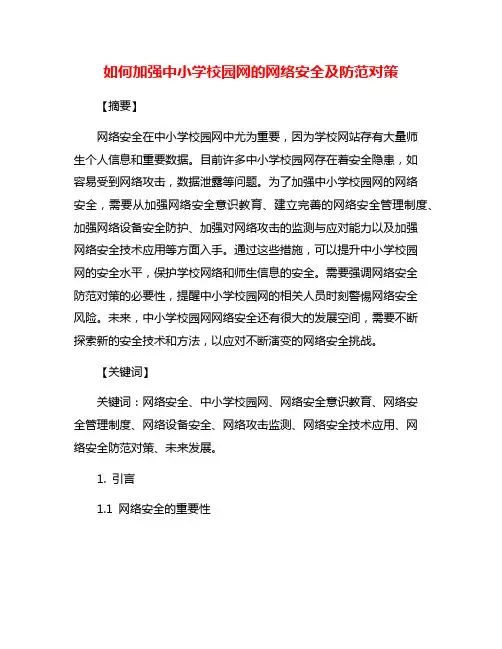 如何加强中小学校园网的网络安全及防范对策

【摘要】

网络安全在中小学校园网中尤为重要，因为学校网站存有大量师生个人信息和重要数据。目前许多中小学校园网存在着安全隐患，如容易受到网络攻击，数据泄露等问题。为了加强中小学校园网的网络安全，需要从加强网络安全意识教育、建立完善的网络安全管理制度、加强网络设备安全防护、加强对网络攻击的监测与应对能力以及加强网络安全技术应用等方面入手。通过这些措施，可以提升中小学校园网的安全水平，保护学校网络和师生信息的安全。需要强调网络安全防范对策的必要性，提醒中小学校园网的相关人员时刻警惕网络安全风险。未来，中小学校园网网络安全还有很大的发展空间，需要不断探索新的安全技术和方法，以应对不断演变的网络安全挑战。

【关键词】

关键词：网络安全、中小学校园网、网络安全意识教育、网络安全管理制度、网络设备安全、网络攻击监测、网络安全技术应用、网络安全防范对策、未来发展。

1. 引言

1.1 网络安全的重要性